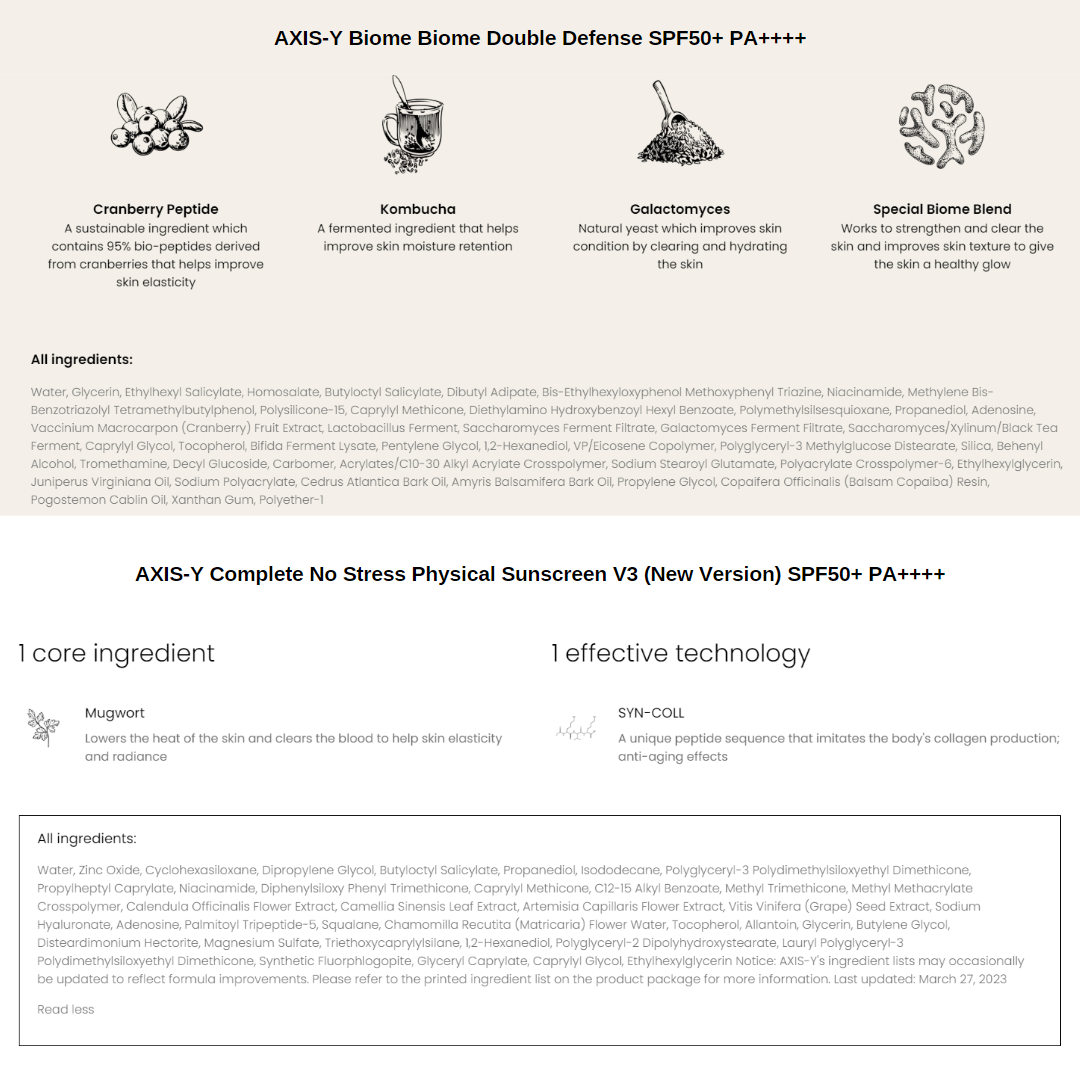 AXIS-Y Biome Biome Double Defense SPF50+ PA++++

Cranberry Peptide
A sustainable ingredient which contains 95% bio-peptides derived from cranberries that helps improve skin elasticity

Kombucha
A fermented ingredient that helps improve skin moisture retention

Galactomyces
Natural yeast which improves skin condition by clearing and hydrating the skin

Special Biome Blend
Works to strengthen and clear the skin and improves skin texture to give the skin a healthy glow

All ingredients:

Water, Glycerin, Ethylhexyl Salicylate, Homosalate, Butyloctyl Salicylate, Dibutyl Adipate, Bis-Ethylhexyloxyphenol Methoxyphenyl Triazine, Niacinamide, Methylene Bis-Benzotriazolyl Tetramethylbutylphenol, Polysilicone-15, Caprylyl Methicone, Diethylamino Hydroxybenzoyl Hexyl Benzoate, Polymethylsilsesquioxane, Propanediol, Adenosine, Vaccinium Macrocarpon (Cranberry) Fruit Extract, Lactobacillus Ferment, Saccharomyces Ferment Filtrate, Galactomyces Ferment Filtrate, Saccharomyces/Xylinum/Black Tea Ferment, Caprylyl Glycol, Tocopherol, Bifida Ferment Lysate, Pentylene Glycol, 1,2-Hexanediol, VP/Eicosene Copolymer, Polyglyceryl-3 Methylglucose Distearate, Silica, Behenyl Alcohol, Tromethamine, Decyl Glucoside, Carbomer, Acrylates/C10-30 Alkyl Acrylate Crosspolymer, Sodium Stearoyl Glutamate, Polyacrylate Crosspolymer-6, Ethylhexylglycerin, Juniperus Virginiana Oil, Sodium Polyacrylate, Cedrus Atlantica Bark Oil, Amyris Balsamifera Bark Oil, Propylene Glycol, Copaifera Officinalis (Balsam Copaiba) Resin, Pogostemon Cablin Oil, Xanthan Gum, Polyether-1

AXIS-Y Complete No Stress Physical Sunscreen V3 (New Version) SPF50+ PA++++

1 core ingredient

Mugwort
Lowers the heat of the skin and clears the blood to help skin elasticity and radiance

1 effective technology

SYN-COLL
A unique peptide sequence that imitates the body's collagen production; anti-aging effects

All ingredients:

Water, Zinc Oxide, Cyclohexasiloxane, Dipropylene Glycol, Butyloctyl Salicylate, Propanediol, Isododecane, Polyglyceryl-3 Polydimethylsiloxyethyl Dimethicone, Propylheptyl Caprylate, Niacinamide, Diphenylsiloxy Phenyl Trimethicone, Caprylyl Methicone, C12-15 Alkyl Benzoate, Methyl Trimethicone, Methyl Methacrylate Crosspolymer, Calendula Officinalis Flower Extract, Camellia Sinensis Leaf Extract, Artemisia Capillaris Flower Extract, Vitis Vinifera (Grape) Seed Extract, Sodium Hyaluronate, Adenosine, Palmitoyl Tripeptide-5, Squalane, Chamomilla Recutita (Matricaria) Flower Water, Tocopherol, Allantoin, Glycerin, Butylene Glycol, Disteardimonium Hectorite, Magnesium Sulfate, Triethoxycaprylylsilane, 1,2-Hexanediol, Polyglyceryl-2 Dipolyhydroxystearate, Lauryl Polyglyceryl-3 Polydimethylsiloxyethyl Dimethicone, Synthetic Fluorphlogopite, Glyceryl Caprylate, Caprylyl Glycol, Ethylhexylglycerin Notice: AXIS-Y's ingredient lists may occasionally be updated to reflect formula improvements. Please refer to the printed ingredient list on the product package for more information. Last updated: March 27, 2023

Read less